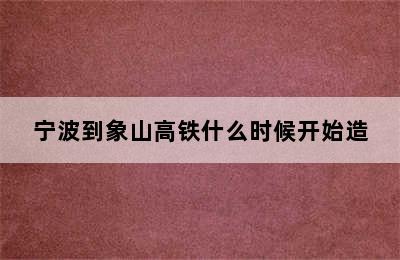 宁波到象山高铁什么时候开始造